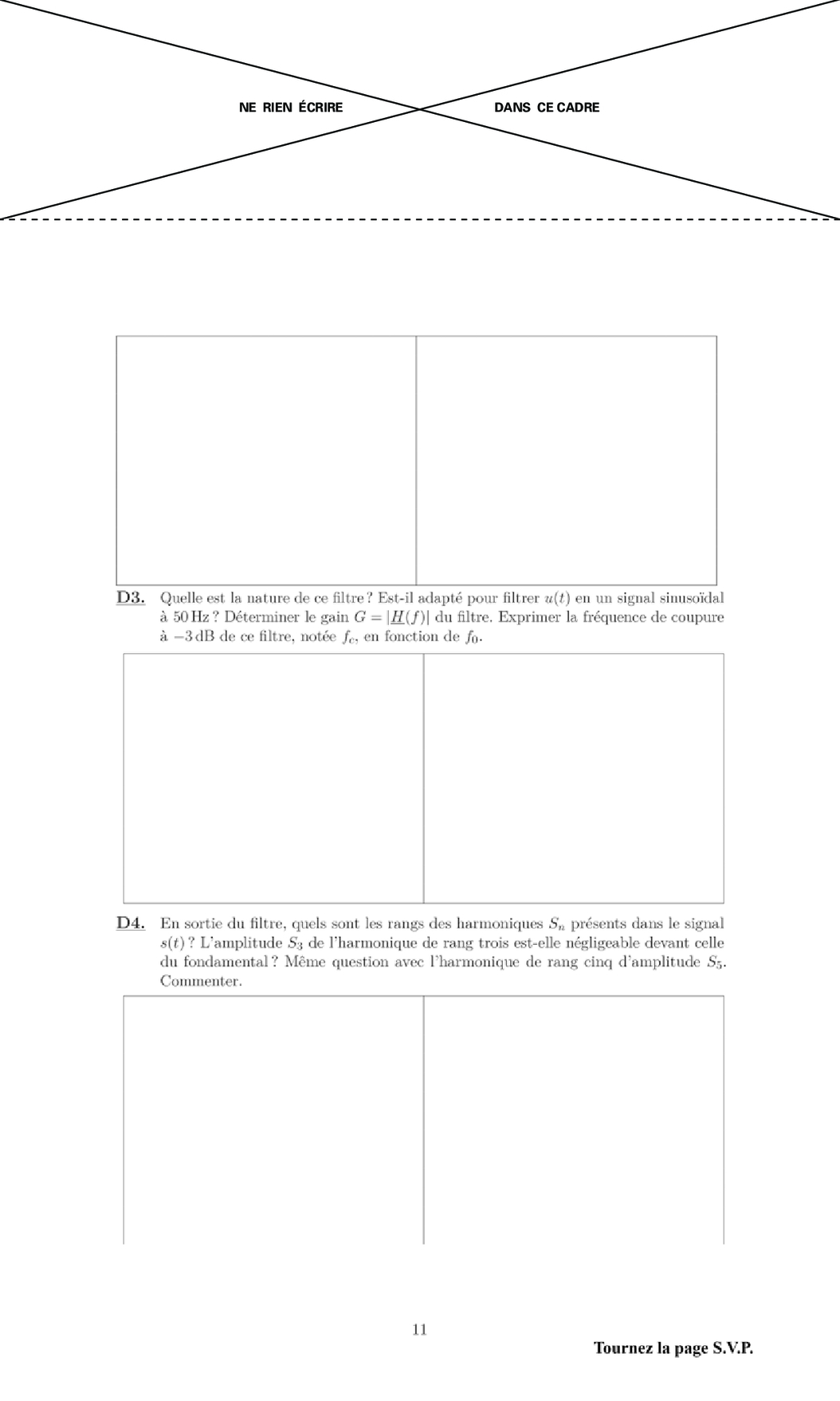 NE RIEN ÉCRIRE DANS CE CADRE

D3. Quelle est la nature de ce filtre ? Est-il adapté pour filtrer $u(t)$ en un signal sinusoïdal à 50 Hz ? Déterminer le gain $G = |\underline{H}(f)|$ du filtre. Exprimer la fréquence de coupure à $-3$ dB de ce filtre, notée $f_c$, en fonction de $f_0$.

D4. En sortie du filtre, quels sont les rangs des harmoniques $S_n$ présents dans le signal $s(t)$ ? L'amplitude $S_3$ de l'harmonique de rang trois est-elle négligeable devant celle du fondamental ? Même question avec l'harmonique de rang cinq d'amplitude $S_5$. Commenter.

11

Tournez la page S.V.P.